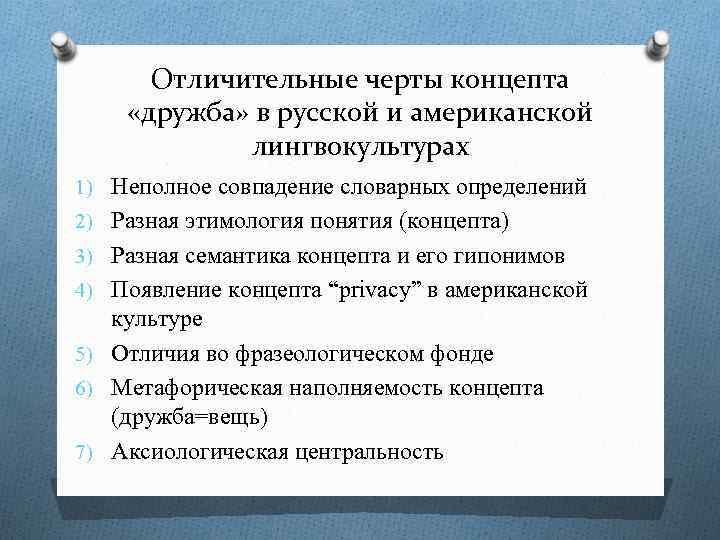 Отличительные черты концепта «дружба» в русской и американской лингвокультурах

1) Неполное совпадение словарных определений
2) Разная этимология понятия (концепта)
3) Разная семантика концепта и его гипонимов
4) Появление концепта “privacy” в американской культуре
5) Отличия во фразеологическом фонде
6) Метафорическая наполняемость концепта (дружба=вещь)
7) Аксиологическая центральность